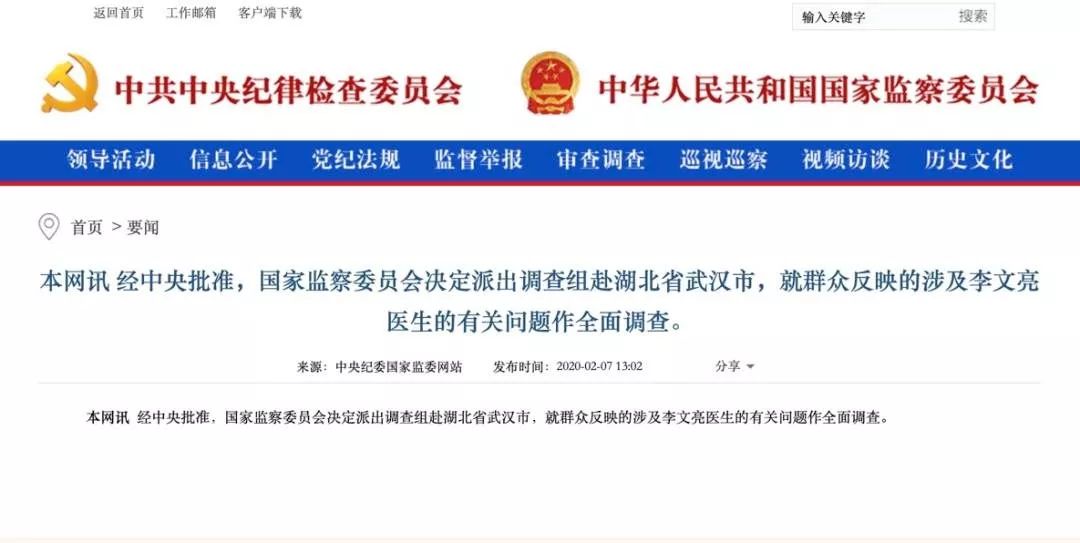 返回首页 工作邮箱 客户端下载

输入关键字 搜索

中共中央纪律检查委员会 中华人民共和国国家监察委员会

领导活动 信息公开 党纪法规 监督举报 审查调查 巡视巡察 视频访谈 历史文化

首页 > 要闻

本网讯 经中央批准，国家监察委员会决定派出调查组赴湖北省武汉市，就群众反映的涉及李文亮医生的有关问题作全面调查。

来源：中央纪委国家监委网站 发布时间：2020-02-07 13:02 分享

本网讯 经中央批准，国家监察委员会决定派出调查组赴湖北省武汉市，就群众反映的涉及李文亮医生的有关问题作全面调查。